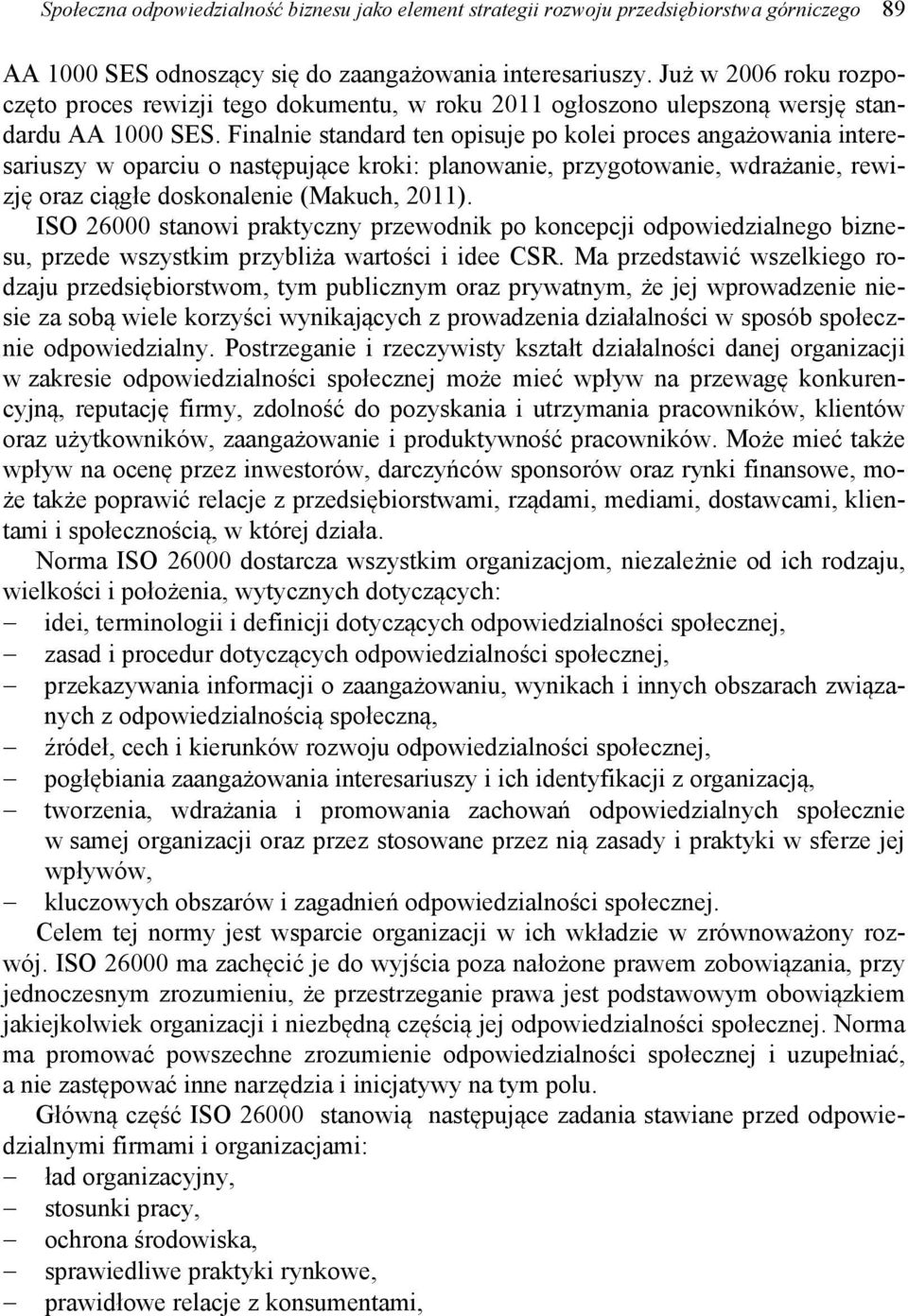 Społeczna odpowiedzialność biznesu jako element strategii rozwoju przedsiębiorstwa górniczego 89

AA 1000 SES odnoszący się do zaangażowania interesariuszy. Już w 2006 roku rozpoczęto proces rewizji tego dokumentu, w roku 2011 ogłoszono ulepszoną wersję standardu AA 1000 SES. Finalnie standard ten opisuje po kolei proces angażowania interesariuszy w oparciu o następujące kroki: planowanie, przygotowanie, wdrażanie, rewizję oraz ciągłe doskonalenie (Makuch, 2011).

ISO 26000 stanowi praktyczny przewodnik po koncepcji odpowiedzialnego biznesu, przede wszystkim przybliża wartości i idee CSR. Ma przedstawić wszelkiego rodzaju przedsiębiorstwom, tym publicznym oraz prywatnym, że jej wprowadzenie niesie za sobą wiele korzyści wynikających z prowadzenia działalności w sposób społecznie odpowiedzialny. Postrzeganie i rzeczywisty kształt działalności danej organizacji w zakresie odpowiedzialności społecznej może mieć wpływ na przewagę konkurencyjną, reputację firmy, zdolność do pozyskania i utrzymania pracowników, klientów oraz użytkowników, zaangażowanie i produktywność pracowników. Może mieć także wpływ na ocenę przez inwestorów, darczyńców sponsorów oraz rynki finansowe, może także poprawić relacje z przedsiębiorstwami, rządami, mediami, dostawcami, klientami i społecznością, w której działa.

Norma ISO 26000 dostarcza wszystkim organizacjom, niezależnie od ich rodzaju, wielkości i położenia, wytycznych dotyczących:
– idei, terminologii i definicji dotyczących odpowiedzialności społecznej,
– zasad i procedur dotyczących odpowiedzialności społecznej,
– przekazywania informacji o zaangażowaniu, wynikach i innych obszarach związanych z odpowiedzialnością społeczną,
– źródeł, cech i kierunków rozwoju odpowiedzialności społecznej,
– pogłębiania zaangażowania interesariuszy i ich identyfikacji z organizacją,
– tworzenia, wdrażania i promowania zachowań odpowiedzialnych społecznie w samej organizacji oraz przez stosowane przez nią zasady i praktyki w sferze jej wpływów,
– kluczowych obszarów i zagadnień odpowiedzialności społecznej.

Celem tej normy jest wsparcie organizacji w ich wkładzie w zrównoważony rozwój. ISO 26000 ma zachęcić je do wyjścia poza nałożone prawem zobowiązania, przy jednoczesnym zrozumieniu, że przestrzeganie prawa jest podstawowym obowiązkiem jakiejkolwiek organizacji i niezbędną częścią jej odpowiedzialności społecznej. Norma ma promować powszechne zrozumienie odpowiedzialności społecznej i uzupełniać, a nie zastępować inne narzędzia i inicjatywy na tym polu.

Główną część ISO 26000 stanowią następujące zadania stawiane przed odpowiedzialnymi firmami i organizacjami:
– ład organizacyjny,
– stosunki pracy,
– ochrona środowiska,
– sprawiedliwe praktyki rynkowe,
– prawidłowe relacje z konsumentami,